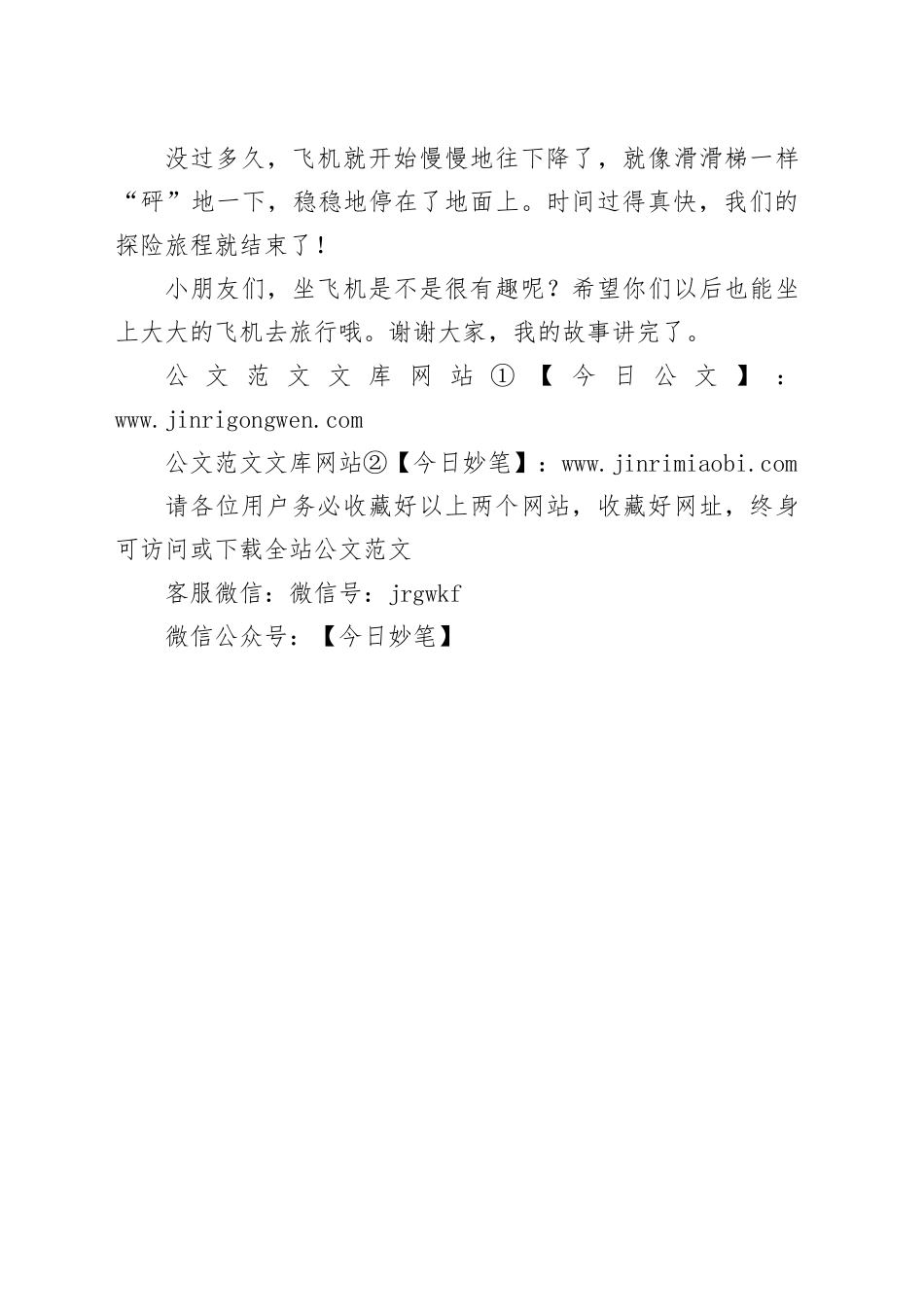 没过多久，飞机就开始慢慢地往下降了，就像滑滑梯一样“砰”地一下，稳稳地停在了地面上。时间过得真快，我们的探险旅程就结束了！

小朋友们，坐飞机是不是很有趣呢？希望你们以后也能坐上大大的飞机去旅行哦。谢谢大家，我的故事讲完了。

公文范文文库网站①【今日公文】：www.jinrigongwen.com

公文范文文库网站②【今日妙笔】：www.jinrimiaobi.com

请各位用户务必收藏好以上两个网站，收藏好网址，终身可访问或下载全站公文范文

客服微信：微信号：jrgwkf

微信公众号：【今日妙笔】